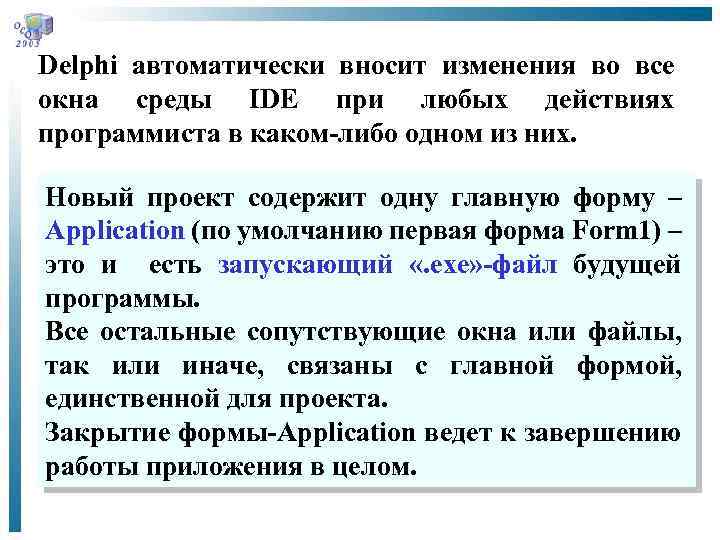 2003

Delphi автоматически вносит изменения во все окна среды IDE при любых действиях программиста в каком-либо одном из них.

Новый проект содержит одну главную форму – Application (по умолчанию первая форма Form1) – это и есть запускающий «.exe»-файл будущей программы.
Все остальные сопутствующие окна или файлы, так или иначе, связаны с главной формой, единственной для проекта.
Закрытие формы-Application ведет к завершению работы приложения в целом.